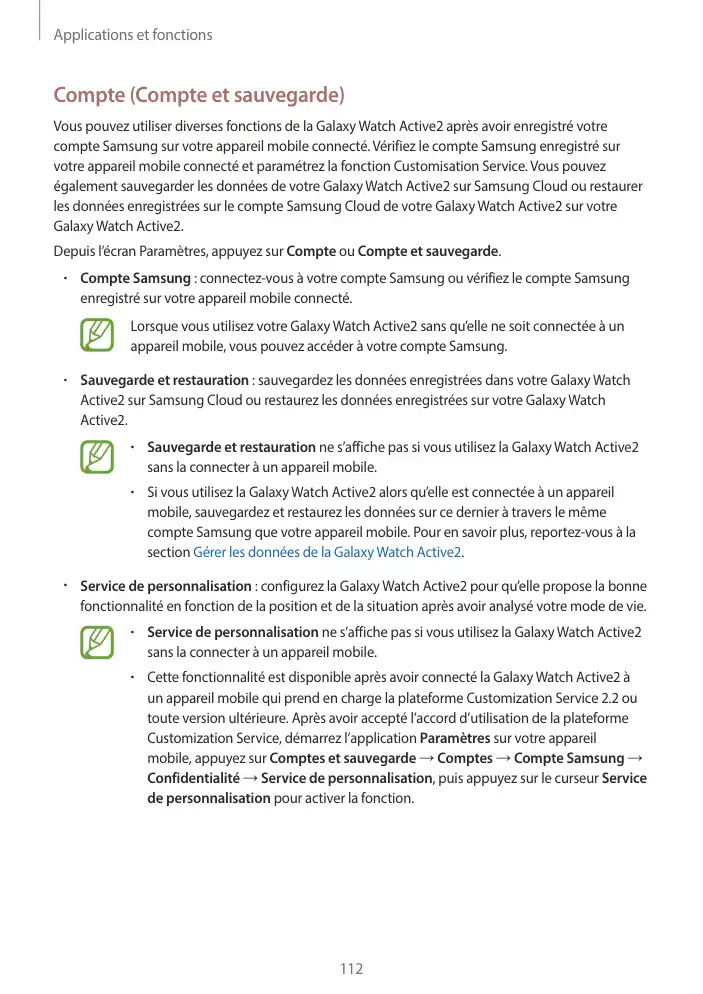 Applications et fonctions

Compte (Compte et sauvegarde)

Vous pouvez utiliser diverses fonctions de la Galaxy Watch Active2 après avoir enregistré votre compte Samsung sur votre appareil mobile connecté. Vérifiez le compte Samsung enregistré sur votre appareil mobile connecté et paramétrez la fonction Customisation Service. Vous pouvez également sauvegarder les données de votre Galaxy Watch Active2 sur Samsung Cloud ou restaurer les données enregistrées sur le compte Samsung Cloud de votre Galaxy Watch Active2 sur votre Galaxy Watch Active2.

Depuis l'écran Paramètres, appuyez sur Compte ou Compte et sauvegarde.

• Compte Samsung : connectez-vous à votre compte Samsung ou vérifiez le compte Samsung enregistré sur votre appareil mobile connecté.

Lorsque vous utilisez votre Galaxy Watch Active2 sans qu'elle ne soit connectée à un appareil mobile, vous pouvez accéder à votre compte Samsung.

• Sauvegarde et restauration : sauvegardez les données enregistrées dans votre Galaxy Watch Active2 sur Samsung Cloud ou restaurez les données enregistrées sur votre Galaxy Watch Active2.

• Sauvegarde et restauration ne s'affiche pas si vous utilisez la Galaxy Watch Active2 sans la connecter à un appareil mobile.

• Si vous utilisez la Galaxy Watch Active2 alors qu'elle est connectée à un appareil mobile, sauvegardez et restaurez les données sur ce dernier à travers le même compte Samsung que votre appareil mobile. Pour en savoir plus, reportez-vous à la section Gérer les données de la Galaxy Watch Active2.

• Service de personnalisation : configurez la Galaxy Watch Active2 pour qu'elle propose la bonne fonctionnalité en fonction de la position et de la situation après avoir analysé votre mode de vie.

• Service de personnalisation ne s'affiche pas si vous utilisez la Galaxy Watch Active2 sans la connecter à un appareil mobile.

• Cette fonctionnalité est disponible après avoir connecté la Galaxy Watch Active2 à un appareil mobile qui prend en charge la plateforme Customization Service 2.2 ou toute version ultérieure. Après avoir accepté l'accord d'utilisation de la plateforme Customization Service, démarrez l'application Paramètres sur votre appareil mobile, appuyez sur Comptes et sauvegarde → Comptes → Compte Samsung → Confidentialité → Service de personnalisation, puis appuyez sur le curseur Service de personnalisation pour activer la fonction.

112